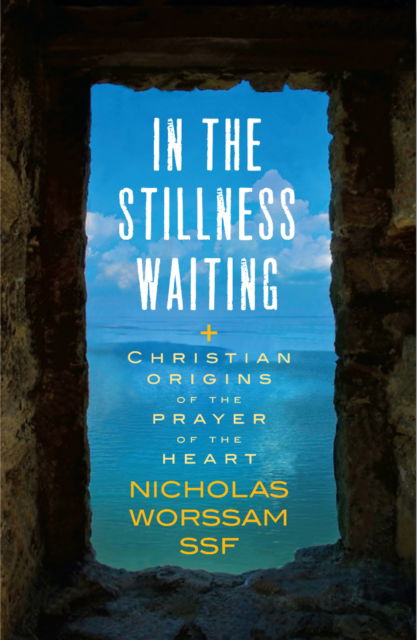 IN THE STILLNESS WAITING

+

CHRISTIAN ORIGINS OF THE PRAYER OF THE HEART

NICHOLAS WORSSAM SSF